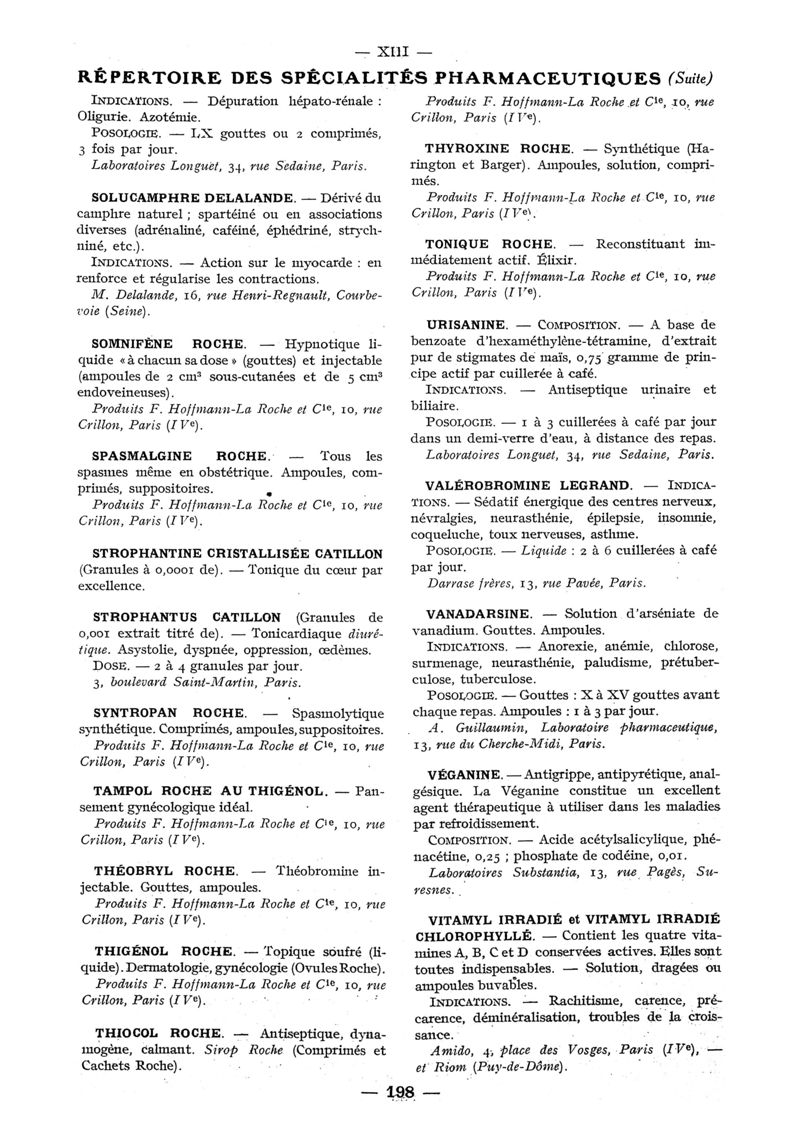 — XIII —

RÉPERTOIRE DES SPÉCIALITÉS PHARMACEUTIQUES (Suite)

INDICATIONS. — Dépuration hépato-rénale : Oligurie. Azotémie.
POSOLOGIE. — LX gouttes ou 2 comprimés, 3 fois par jour.
Laboratoires Longuet, 34, rue Sedaine, Paris.

SOLUCAMPHRE DELALANDE. — Dérivé du camphre naturel ; spartéiné ou en associations diverses (adrénaliné, caféiné, éphédriné, strychniné, etc.).
INDICATIONS. — Action sur le myocarde : en renforce et régularise les contractions.
M. Delalande, 16, rue Henri-Regnault, Courbevoie (Seine).

SOMNIFÈNE ROCHE. — Hypnotique liquide « à chacun sa dose » (gouttes) et injectable (ampoules de 2 cm³ sous-cutanées et de 5 cm³ endoveineuses).
Produits F. Hoffmann-La Roche et Cie, 10, rue Crillon, Paris (IVe).

SPASMALGINE ROCHE. — Tous les spasmes même en obstétrique. Ampoules, comprimés, suppositoires.
Produits F. Hoffmann-La Roche et Cie, 10, rue Crillon, Paris (IVe).

STROPHANTINE CRISTALLISÉE CATILLON (Granules à 0,0001 de). — Tonique du cœur par excellence.

STROPHANTUS CATILLON (Granules de 0,001 extrait titré de). — Tonicardiaque diurétique. Asystolie, dyspnée, oppression, œdèmes.
DOSE. — 2 à 4 granules par jour.
3, boulevard Saint-Martin, Paris.

SYNTROPAN ROCHE. — Spasmolytique synthétique. Comprimés, ampoules, suppositoires.
Produits F. Hoffmann-La Roche et Cie, 10, rue Crillon, Paris (IVe).

TAMPOL ROCHE AU THIGÉNOL. — Pansement gynécologique idéal.
Produits F. Hoffmann-La Roche et Cie, 10, rue Crillon, Paris (IVe).

THÉOBRYL ROCHE. — Théobromine injectable. Gouttes, ampoules.
Produits F. Hoffmann-La Roche et Cie, 10, rue Crillon, Paris (IVe).

THIGÉNOL ROCHE. — Topique soufré (liquide). Dermatologie, gynécologie (Ovules Roche).
Produits F. Hoffmann-La Roche et Cie, 10, rue Crillon, Paris (IVe).

THIOCOL ROCHE. — Antiseptique, dynamogène, calmant. Sirop Roche (Comprimés et Cachets Roche).
Produits F. Hoffmann-La Roche et Cie, 10, rue Crillon, Paris (IVe).

THYROXINE ROCHE. — Synthétique (Harington et Barger). Ampoules, solution, comprimés.
Produits F. Hoffmann-La Roche et Cie, 10, rue Crillon, Paris (IVe).

TONIQUE ROCHE. — Reconstituant immédiatement actif. Élixir.
Produits F. Hoffmann-La Roche et Cie, 10, rue Crillon, Paris (IVe).

URISANINE. — COMPOSITION. — A base de benzoate d'hexaméthylène-tétramine, d'extrait pur de stigmates de maïs, 0,75 gramme de principe actif par cuillerée à café.
INDICATIONS. — Antiseptique urinaire et biliaire.
POSOLOGIE. — 1 à 3 cuillerées à café par jour dans un demi-verre d'eau, à distance des repas.
Laboratoires Longuet, 34, rue Sedaine, Paris.

VALÉROBROMINE LEGRAND. — INDICATIONS. — Sédatif énergique des centres nerveux, névralgies, neurasthénie, épilepsie, insomnie, coqueluche, toux nerveuses, asthme.
POSOLOGIE. — Liquide : 2 à 6 cuillerées à café par jour.
Darrasse frères, 13, rue Pavée, Paris.

VANADARSINE. — Solution d'arséniate de vanadium. Gouttes. Ampoules.
INDICATIONS. — Anorexie, anémie, chlorose, surmenage, neurasthénie, paludisme, prétuberculose, tuberculose.
POSOLOGIE. — Gouttes : X à XV gouttes avant chaque repas. Ampoules : 1 à 3 par jour.
A. Guillaumin, Laboratoire pharmaceutique, 13, rue du Cherche-Midi, Paris.

VÉGANINE. — Antigrippe, antipyrétique, analgésique. La Véganine constitue un excellent agent thérapeutique à utiliser dans les maladies par refroidissement.
COMPOSITION. — Acide acétylsalicylique, phénacétine, 0,25 ; phosphate de codéine, 0,01.
Laboratoires Substantia, 13, rue Pagès, Suresnes.

VITAMYL IRRADIÉ et VITAMYL IRRADIÉ CHLOROPHYLLÉ. — Contient les quatre vitamines A, B, C et D conservées actives. Elles sont toutes indispensables. — Solution, dragées ou ampoules buvables.
INDICATIONS. — Rachitisme, carence, précarence, déminéralisation, troubles de la croissance.
Amido, 4, place des Vosges, Paris (IVe), — et Riom (Puy-de-Dôme).

— 198 —